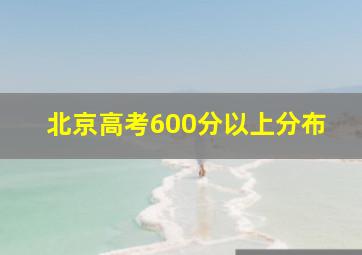 北京高考600分以上分布